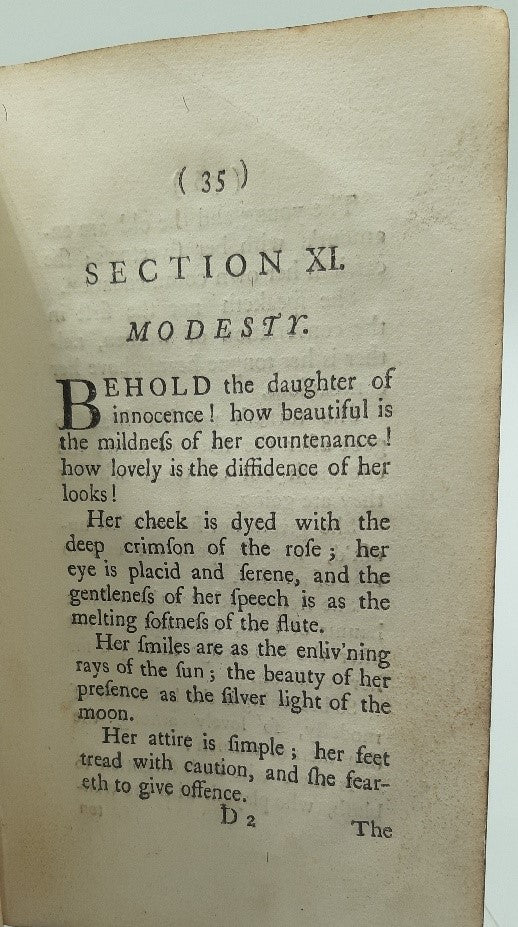 ( 35 )

SECTION XI.

MODESTY.

BEHOLD the daughter of innocence! how beautiful is the mildneſs of her countenance! how lovely is the diffidence of her looks!

Her cheek is dyed with the deep crimſon of the roſe; her eye is placid and ſerene, and the gentleneſs of her ſpeech is as the melting ſoftneſs of the flute.

Her ſmiles are as the enliv'ning rays of the ſun; the beauty of her preſence as the ſilver light of the moon.

Her attire is ſimple; her feet tread with caution, and ſhe feareth to give offence.

D 2 The